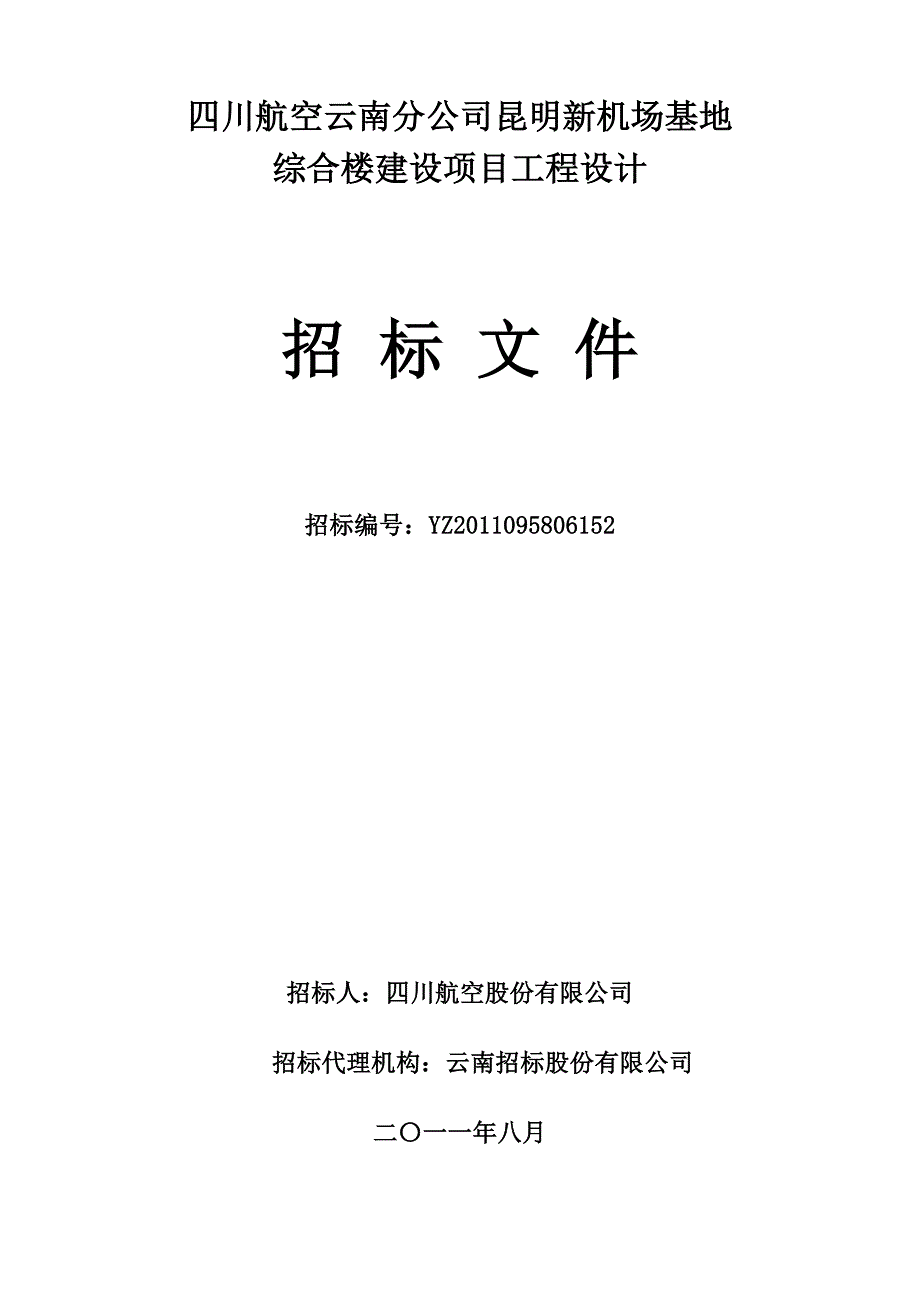 四川航空云南分公司昆明新机场基地
综合楼建设项目工程设计

招 标 文 件

招标编号：YZ2011095806152

招标人：四川航空股份有限公司

招标代理机构：云南招标股份有限公司

二〇一一年八月